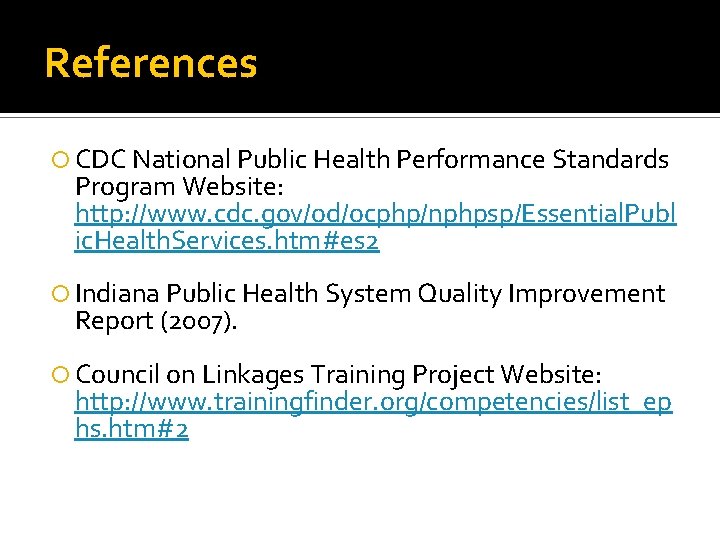 References

CDC National Public Health Performance Standards Program Website: http://www.cdc.gov/od/ocphp/nphpsp/EssentialPublicHealthServices.htm#es2

Indiana Public Health System Quality Improvement Report (2007).

Council on Linkages Training Project Website: http://www.trainingfinder.org/competencies/list_ephs.htm#2